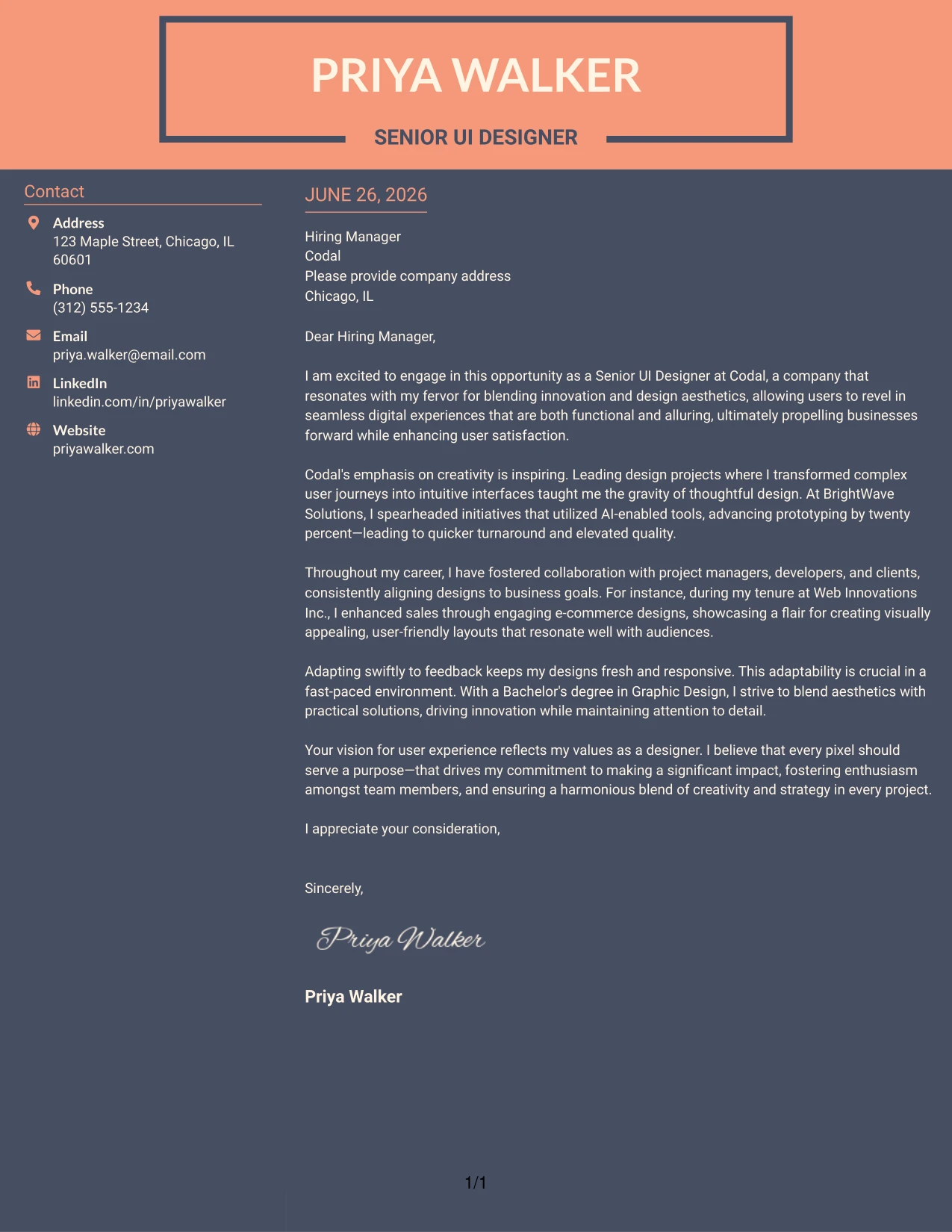 PRIYA WALKER

SENIOR UI DESIGNER

Contact

Address
123 Maple Street, Chicago, IL 60601

Phone
(312) 555-1234

Email
priya.walker@email.com

LinkedIn
linkedin.com/in/priyawalker

Website
priyawalker.com

JUNE 26, 2026

Hiring Manager
Codal
Please provide company address
Chicago, IL

Dear Hiring Manager,

I am excited to engage in this opportunity as a Senior UI Designer at Codal, a company that resonates with my fervor for blending innovation and design aesthetics, allowing users to revel in seamless digital experiences that are both functional and alluring, ultimately propelling businesses forward while enhancing user satisfaction.

Codal's emphasis on creativity is inspiring. Leading design projects where I transformed complex user journeys into intuitive interfaces taught me the gravity of thoughtful design. At BrightWave Solutions, I spearheaded initiatives that utilized AI-enabled tools, advancing prototyping by twenty percent—leading to quicker turnaround and elevated quality.

Throughout my career, I have fostered collaboration with project managers, developers, and clients, consistently aligning designs to business goals. For instance, during my tenure at Web Innovations Inc., I enhanced sales through engaging e-commerce designs, showcasing a flair for creating visually appealing, user-friendly layouts that resonate well with audiences.

Adapting swiftly to feedback keeps my designs fresh and responsive. This adaptability is crucial in a fast-paced environment. With a Bachelor's degree in Graphic Design, I strive to blend aesthetics with practical solutions, driving innovation while maintaining attention to detail.

Your vision for user experience reflects my values as a designer. I believe that every pixel should serve a purpose—that drives my commitment to making a significant impact, fostering enthusiasm amongst team members, and ensuring a harmonious blend of creativity and strategy in every project.

I appreciate your consideration,

Sincerely,

Priya Walker

Priya Walker

1/1